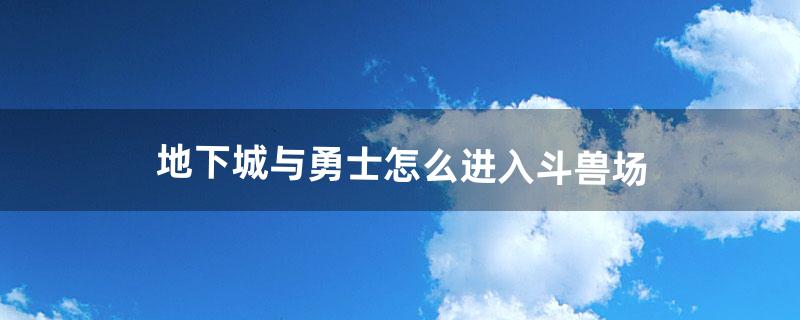 地下城与勇士怎么进入斗兽场